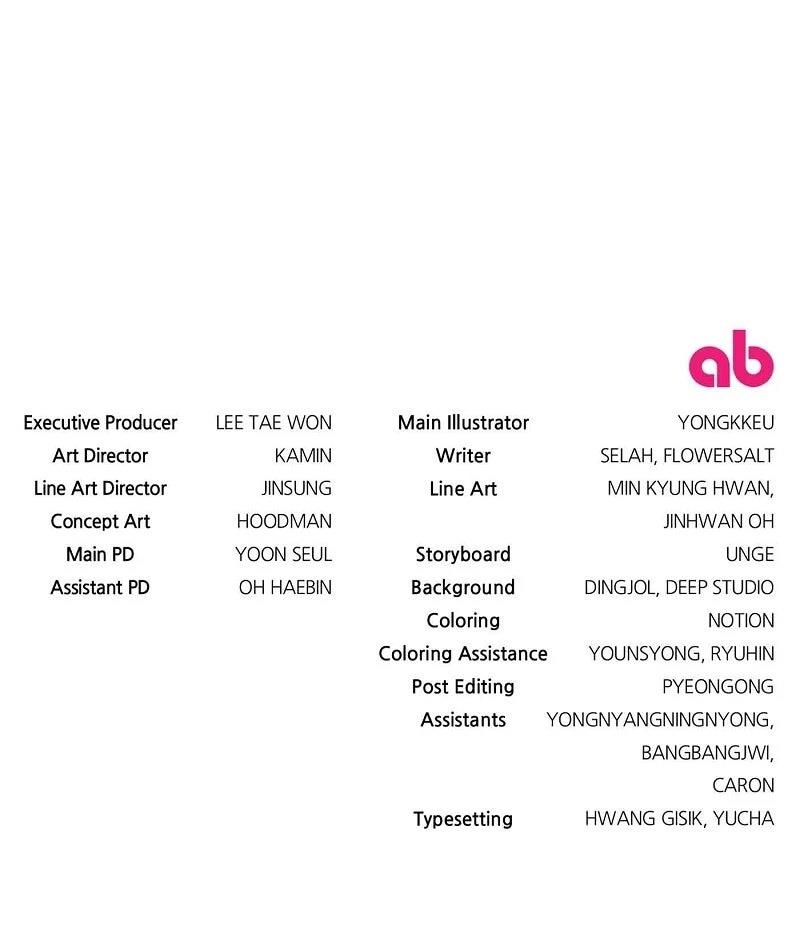 ab

Executive Producer LEE TAE WON
Art Director KAMIN
Line Art Director JINSUNG
Concept Art HOODMAN
Main PD YOON SEUL
Assistant PD OH HAEBIN

Main Illustrator YONGKKEU
Writer SELAH, FLOWERSALT
Line Art MIN KYUNG HWAN, JINHWAN OH
Storyboard UNGE
Background DINGJOL, DEEP STUDIO
Coloring NOTION
Coloring Assistance YOUNSYONG, RYUHIN
Post Editing PYEONGONG
Assistants YONGNYANGNINGNYONG, BANGBANGJWI, CARON
Typesetting HWANG GISIK, YUCHA